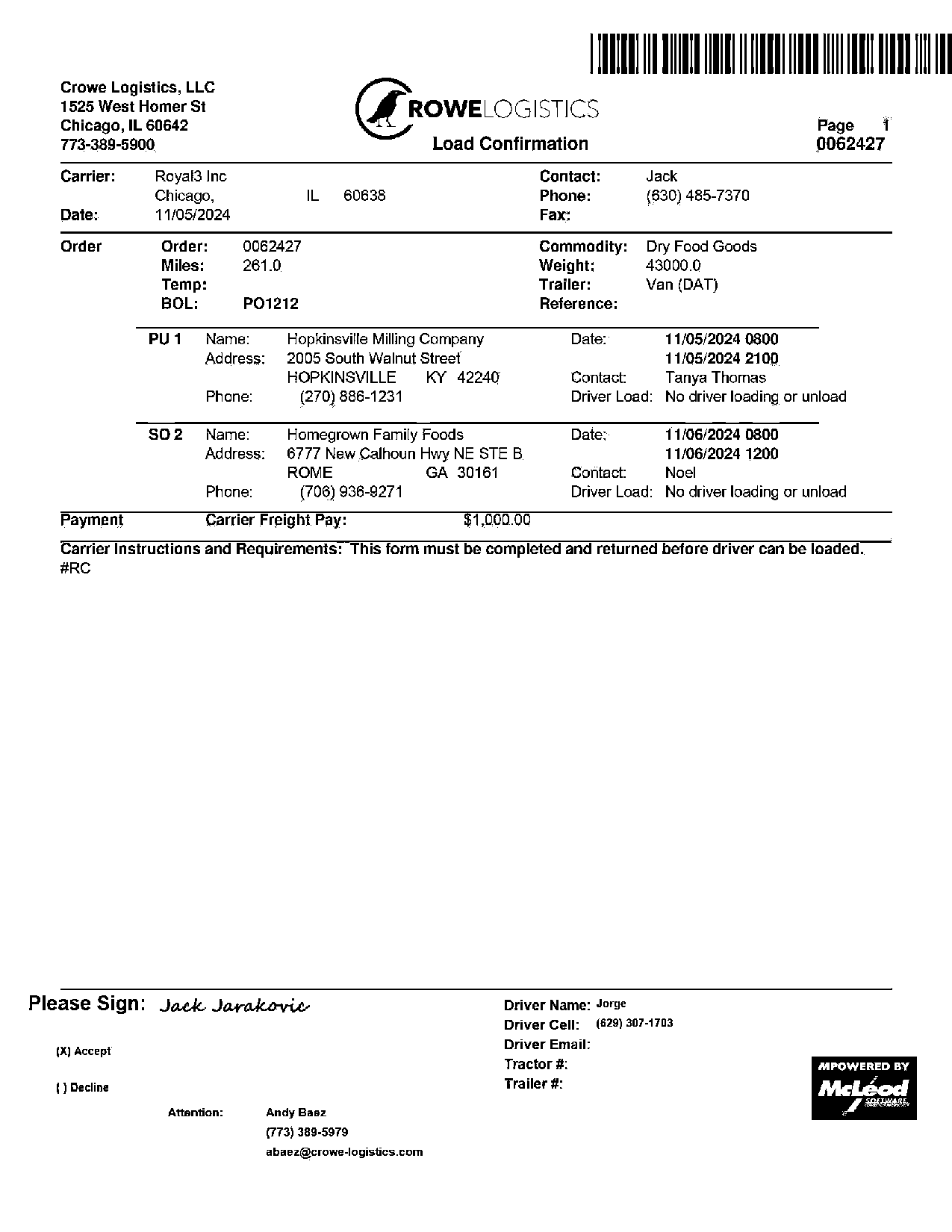 Crowe Logistics, LLC
1525 West Homer St
Chicago, IL 60642
773-389-5900

ROWELOGISTICS
Load Confirmation

Page 1
0062427

Carrier: Royal3 Inc
Chicago, IL 60638
Date: 11/05/2024

Contact: Jack
Phone: (630) 485-7370
Fax:

Order
Order: 0062427
Miles: 261.0
Temp:
BOL: PO1212

Commodity: Dry Food Goods
Weight: 43000.0
Trailer: Van (DAT)
Reference:

PU 1 Name: Hopkinsville Milling Company
Address: 2005 South Walnut Street
HOPKINSVILLE KY 42240
Phone: (270) 886-1231
Date: 11/05/2024 0800
11/05/2024 2100
Contact: Tanya Thomas
Driver Load: No driver loading or unload

SO 2 Name: Homegrown Family Foods
Address: 6777 New Calhoun Hwy NE STE B
ROME GA 30161
Phone: (706) 936-9271
Date: 11/06/2024 0800
11/06/2024 1200
Contact: Noel
Driver Load: No driver loading or unload

Payment Carrier Freight Pay: $1,000.00

Carrier Instructions and Requirements: This form must be completed and returned before driver can be loaded.
#RC

Please Sign: Jack Jarakovic

(X) Accept

( ) Decline

Attention: Andy Baez
(773) 389-5979
abaez@crowe-logistics.com

Driver Name: Jorge
Driver Cell: (629) 307-1703
Driver Email:
Tractor #:
Trailer #:

MPOWERED BY
McLeod
SOFTWARE